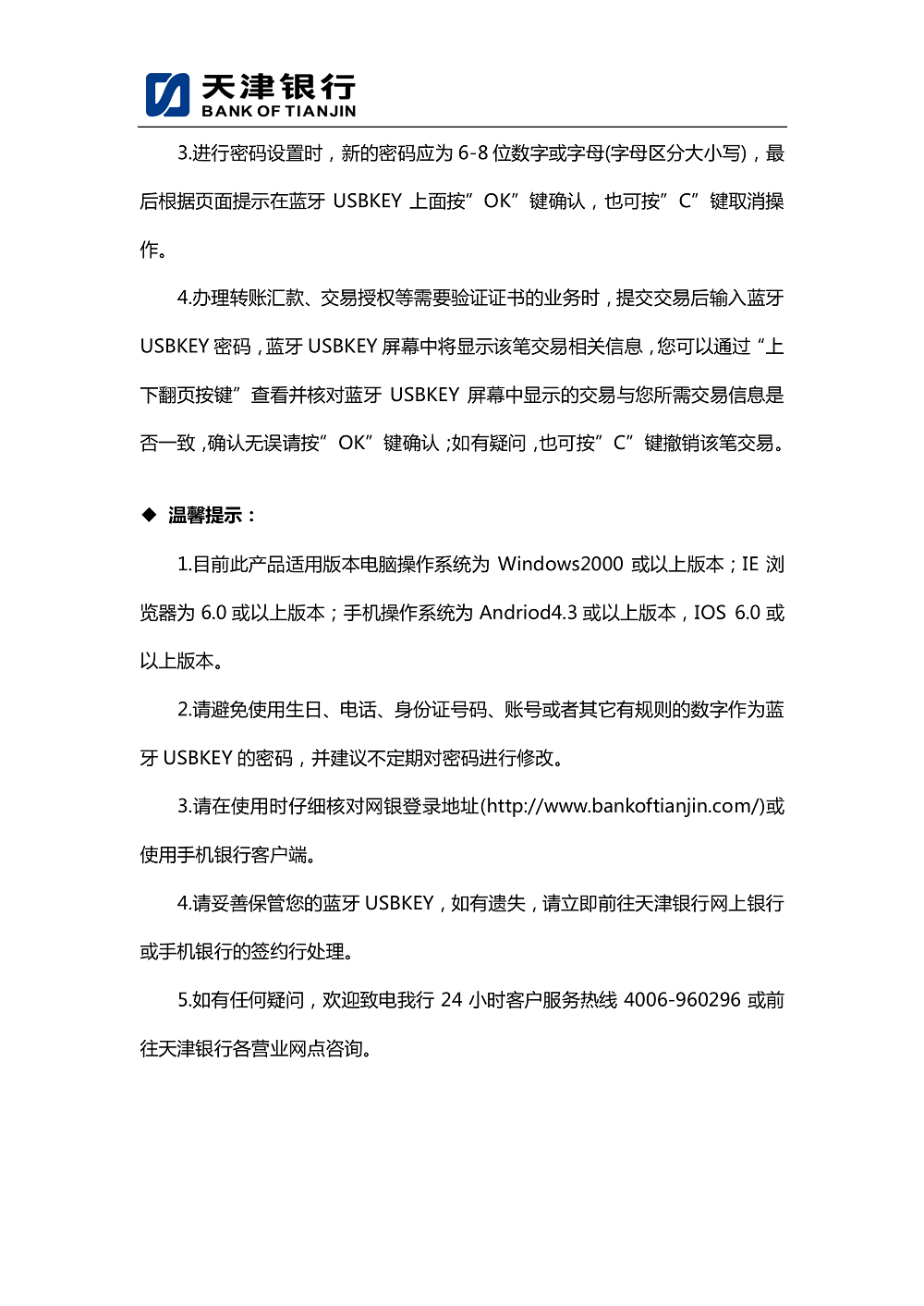 天津银行
BANK OF TIANJIN

3.进行密码设置时，新的密码应为 6-8 位数字或字母(字母区分大小写)，最后根据页面提示在蓝牙 USBKEY 上面按”OK”键确认，也可按”C”键取消操作。

4.办理转账汇款、交易授权等需要验证证书的业务时，提交交易后输入蓝牙 USBKEY 密码，蓝牙 USBKEY 屏幕中将显示该笔交易相关信息，您可以通过“上下翻页按键”查看并核对蓝牙 USBKEY 屏幕中显示的交易与您所需交易信息是否一致，确认无误请按”OK”键确认；如有疑问，也可按”C”键撤销该笔交易。

◆ 温馨提示：

1.目前此产品适用版本电脑操作系统为 Windows2000 或以上版本；IE 浏览器为 6.0 或以上版本；手机操作系统为 Andriod4.3 或以上版本，IOS 6.0 或以上版本。

2.请避免使用生日、电话、身份证号码、账号或者其它有规则的数字作为蓝牙 USBKEY 的密码，并建议不定期对密码进行修改。

3.请在使用时仔细核对网银登录地址(http://www.bankoftianjin.com/)或使用手机银行客户端。

4.请妥善保管您的蓝牙 USBKEY，如有遗失，请立即前往天津银行网上银行或手机银行的签约行处理。

5.如有任何疑问，欢迎致电我行 24 小时客户服务热线 4006-960296 或前往天津银行各营业网点咨询。